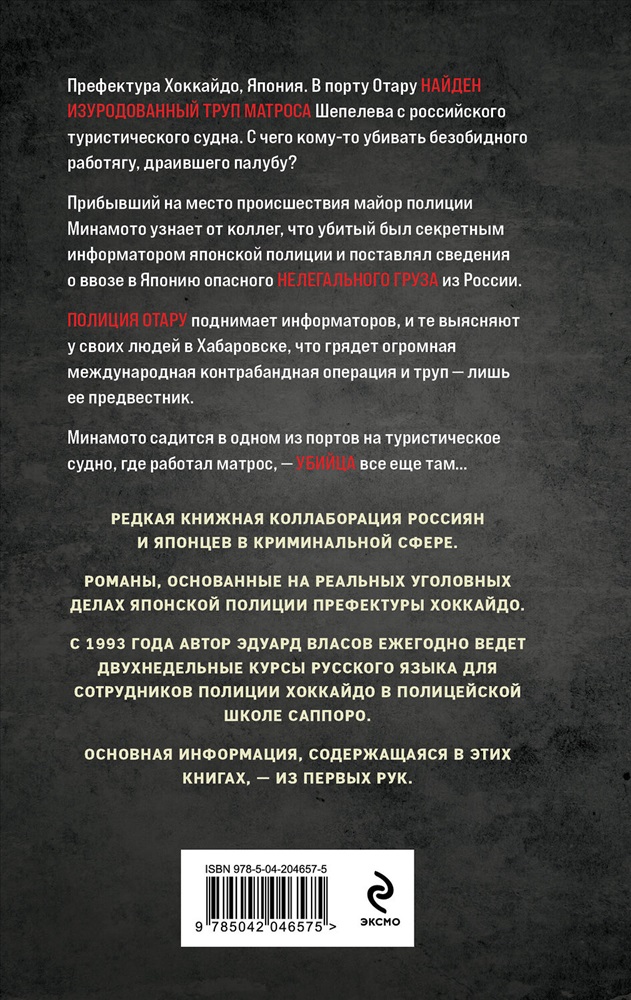 Префектура Хоккайдо, Япония. В порту Отару НАЙДЕН ИЗУРОДОВАННЫЙ ТРУП МАТРОСА Шепелева с российского туристического судна. С чего кому-то убивать безобидного работягу, драившего палубу?

Прибывший на место происшествия майор полиции Минамото узнает от коллег, что убитый был секретным информатором японской полиции и поставлял сведения о ввозе в Японию опасного НЕЛЕГАЛЬНОГО ГРУЗА из России.

ПОЛИЦИЯ ОТАРУ поднимает информаторов, и те выясняют у своих людей в Хабаровске, что грядет огромная международная контрабандная операция и труп — лишь ее предвестник.

Минамото садится в одном из портов на туристическое судно, где работал матрос, — УБИЙЦА все еще там...

РЕДКАЯ КНИЖНАЯ КОЛЛАБОРАЦИЯ РОССИЯН И ЯПОНЦЕВ В КРИМИНАЛЬНОЙ СФЕРЕ.

РОМАНЫ, ОСНОВАННЫЕ НА РЕАЛЬНЫХ УГОЛОВНЫХ ДЕЛАХ ЯПОНСКОЙ ПОЛИЦИИ ПРЕФЕКТУРЫ ХОККАЙДО.

С 1993 ГОДА АВТОР ЭДУАРД ВЛАСОВ ЕЖЕГОДНО ВЕДЕТ ДВУХНЕДЕЛЬНЫЕ КУРСЫ РУССКОГО ЯЗЫКА ДЛЯ СОТРУДНИКОВ ПОЛИЦИИ ХОККАЙДО В ПОЛИЦЕЙСКОЙ ШКОЛЕ САППОРО.

ОСНОВНАЯ ИНФОРМАЦИЯ, СОДЕРЖАЩАЯСЯ В ЭТИХ КНИГАХ, — ИЗ ПЕРВЫХ РУК.

ISBN 978-5-04-204657-5

9 785042 046575 >

ЭКСМО